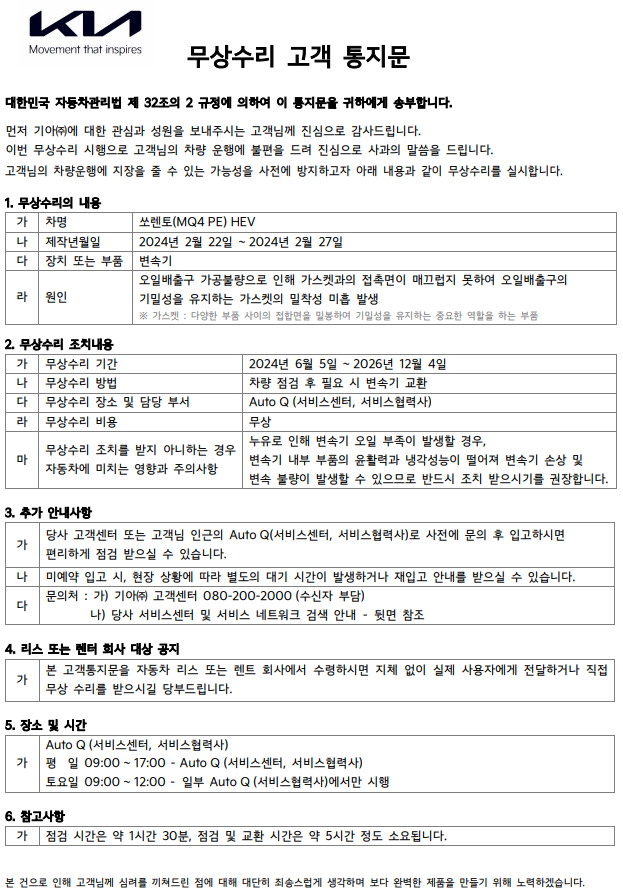 KIA
Movement that inspires

무상수리 고객 통지문

대한민국 자동차관리법 제 32조의 2 규정에 의하여 이 통지문을 귀하에게 송부합니다.

먼저 기아㈜에 대한 관심과 성원을 보내주시는 고객님께 진심으로 감사드립니다.
이번 무상수리 시행으로 고객님의 차량 운행에 불편을 드려 진심으로 사과의 말씀을 드립니다.
고객님의 차량운행에 지장을 줄 수 있는 가능성을 사전에 방지하고자 아래 내용과 같이 무상수리를 실시합니다.

1. 무상수리의 내용

| 가 | 차명 | 쏘렌토(MQ4 PE) HEV |
|---|---|---|
| 나 | 제작년월일 | 2024년 2월 22일 ~ 2024년 2월 27일 |
| 다 | 장치 또는 부품 | 변속기 |
| 라 | 원인 | 오일배출구 가공불량으로 인해 가스켓과의 접촉면이 매끄럽지 못하여 오일배출구의 기밀성을 유지하는 가스켓의 밀착성 미흡 발생 ※ 가스켓 : 다양한 부품 사이의 접합면을 밀봉하여 기밀성을 유지하는 중요한 역할을 하는 부품 |

2. 무상수리 조치내용

| 가 | 무상수리 기간 | 2024년 6월 5일 ~ 2026년 12월 4일 |
|---|---|---|
| 나 | 무상수리 방법 | 차량 점검 후 필요 시 변속기 교환 |
| 다 | 무상수리 장소 및 담당 부서 | Auto Q (서비스센터, 서비스협력사) |
| 라 | 무상수리 비용 | 무상 |
| 마 | 무상수리 조치를 받지 아니하는 경우 자동차에 미치는 영향과 주의사항 | 누유로 인해 변속기 오일 부족이 발생할 경우, 변속기 내부 부품의 윤활력과 냉각성능이 떨어져 변속기 손상 및 변속 불량이 발생할 수 있으므로 반드시 조치 받으시기를 권장합니다. |

3. 추가 안내사항

| 가 | 당사 고객센터 또는 고객님 인근의 Auto Q(서비스센터, 서비스협력사)로 사전에 문의 후 입고하시면 편리하게 점검 받으실 수 있습니다. |
|---|---|
| 나 | 미예약 입고 시, 현장 상황에 따라 별도의 대기 시간이 발생하거나 재입고 안내를 받으실 수 있습니다. |
| 다 | 문의처 : 가) 기아㈜ 고객센터 080-200-2000 (수신자 부담) 나) 당사 서비스센터 및 서비스 네트워크 검색 안내 - 뒷면 참조 |

4. 리스 또는 렌터 회사 대상 공지

| 가 | 본 고객통지문을 자동차 리스 또는 렌트 회사에서 수령하시면 지체 없이 실제 사용자에게 전달하거나 직접 무상 수리를 받으시길 당부드립니다. |
|---|---|

5. 장소 및 시간

| 가 | Auto Q (서비스센터, 서비스협력사) 평 일 09:00 ~ 17:00 - Auto Q (서비스센터, 서비스협력사) 토요일 09:00 ~ 12:00 - 일부 Auto Q (서비스협력사)에서만 시행 |
|---|---|

6. 참고사항

| 가 | 점검 시간은 약 1시간 30분, 점검 및 교환 시간은 약 5시간 정도 소요됩니다. |
|---|---|

본 건으로 인해 고객님께 심려를 끼쳐드린 점에 대해 대단히 죄송스럽게 생각하며 보다 완벽한 제품을 만들기 위해 노력하겠습니다.